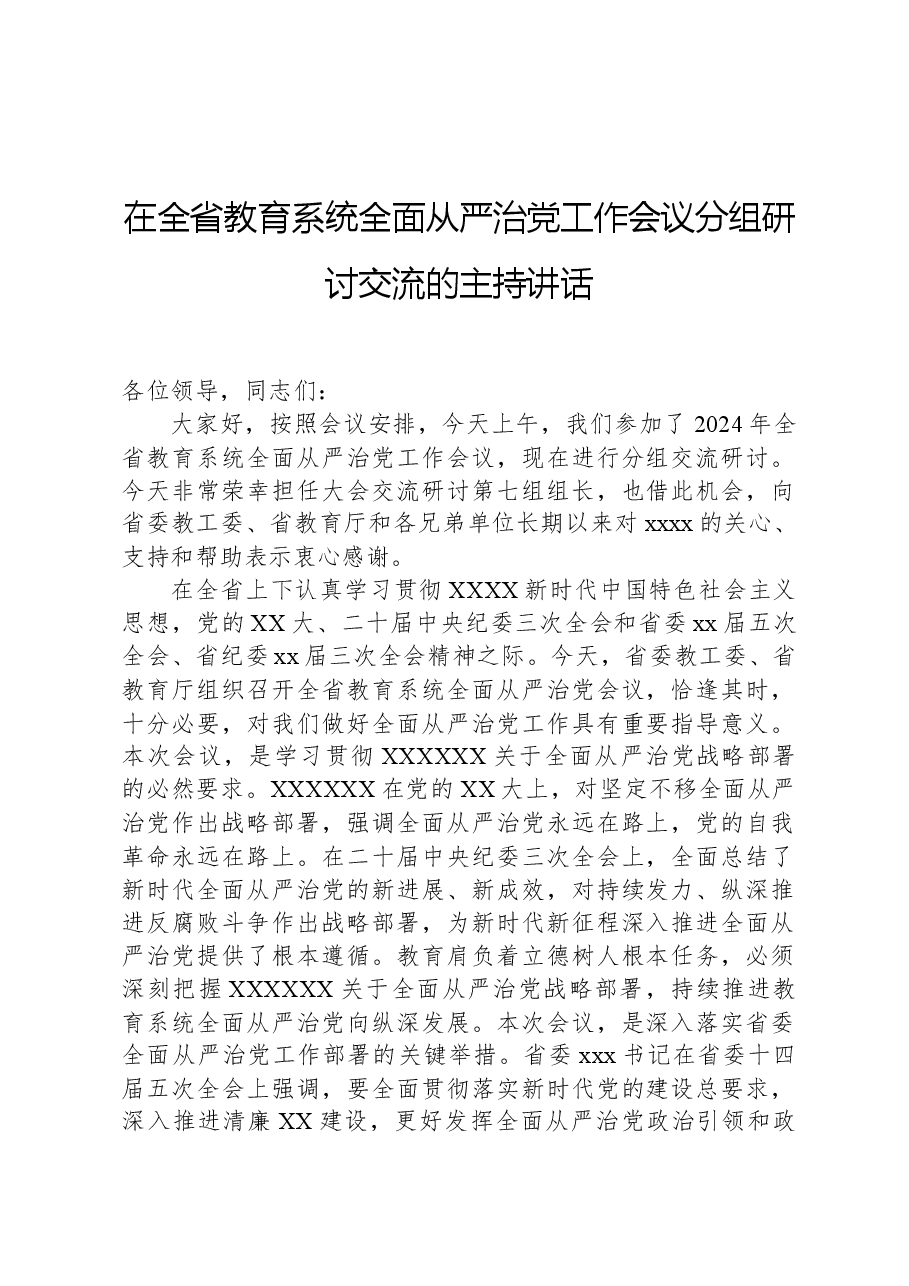 在全省教育系统全面从严治党工作会议分组研讨交流的主持讲话

各位领导，同志们：

大家好，按照会议安排，今天上午，我们参加了2024年全省教育系统全面从严治党工作会议，现在进行分组交流研讨。今天非常荣幸担任大会交流研讨第七组组长，也借此机会，向省委教工委、省教育厅和各兄弟单位长期以来对xxxx的关心、支持和帮助表示衷心感谢。

在全省上下认真学习贯彻XXXX新时代中国特色社会主义思想，党的XX大、二十届中央纪委三次全会和省委xx届五次全会、省纪委xx届三次全会精神之际。今天，省委教工委、省教育厅组织召开全省教育系统全面从严治党会议，恰逢其时，十分必要，对我们做好全面从严治党工作具有重要指导意义。本次会议，是学习贯彻XXXXXX关于全面从严治党战略部署的必然要求。XXXXXX在党的XX大上，对坚定不移全面从严治党作出战略部署，强调全面从严治党永远在路上，党的自我革命永远在路上。在二十届中央纪委三次全会上，全面总结了新时代全面从严治党的新进展、新成效，对持续发力、纵深推进反腐败斗争作出战略部署，为新时代新征程深入推进全面从严治党提供了根本遵循。教育肩负着立德树人根本任务，必须深刻把握XXXXXX关于全面从严治党战略部署，持续推进教育系统全面从严治党向纵深发展。本次会议，是深入落实省委全面从严治党工作部署的关键举措。省委xxx书记在省委十四届五次全会上强调，要全面贯彻落实新时代党的建设总要求，深入推进清廉XX建设，更好发挥全面从严治党政治引领和政